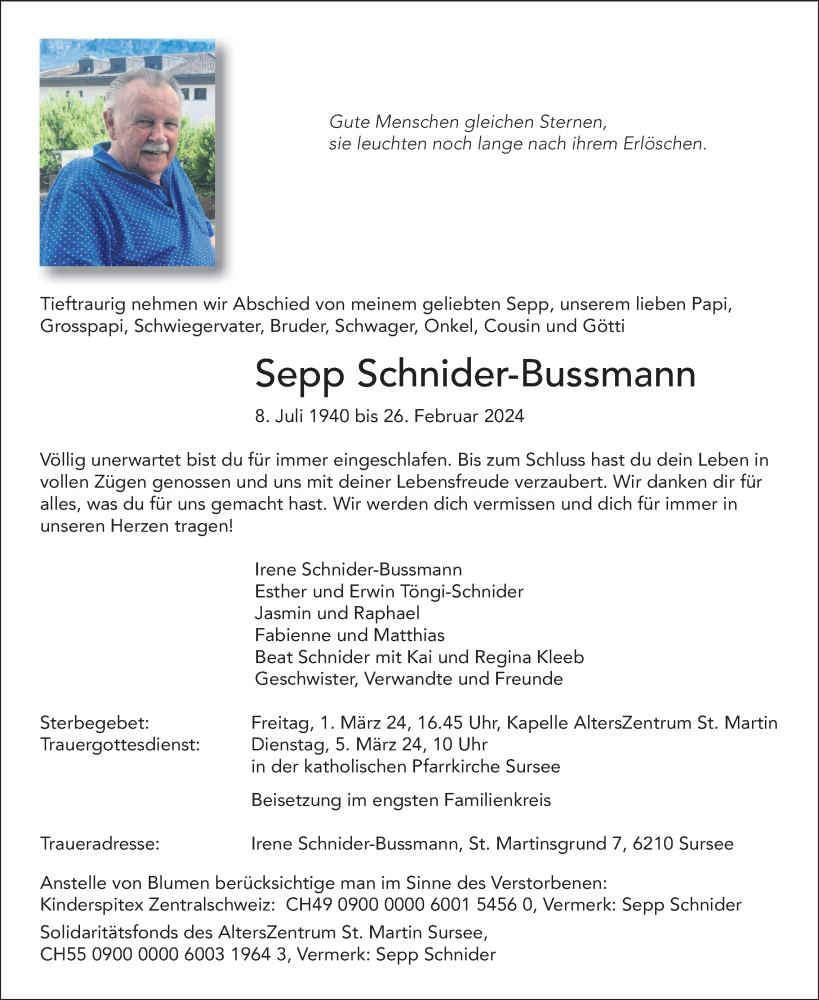 Gute Menschen gleichen Sternen,
sie leuchten noch lange nach ihrem Erlöschen.

Tieftraurig nehmen wir Abschied von meinem geliebten Sepp, unserem lieben Papi, Grosspapi, Schwiegervater, Bruder, Schwager, Onkel, Cousin und Götti

Sepp Schnider-Bussmann

8. Juli 1940 bis 26. Februar 2024

Völlig unerwartet bist du für immer eingeschlafen. Bis zum Schluss hast du dein Leben in vollen Zügen genossen und uns mit deiner Lebensfreude verzaubert. Wir danken dir für alles, was du für uns gemacht hast. Wir werden dich vermissen und dich für immer in unseren Herzen tragen!

Irene Schnider-Bussmann
Esther und Erwin Töngi-Schnider
Jasmin und Raphael
Fabienne und Matthias
Beat Schnider mit Kai und Regina Kleeb
Geschwister, Verwandte und Freunde

Sterbegebet: Freitag, 1. März 24, 16.45 Uhr, Kapelle AltersZentrum St. Martin
Trauergottesdienst: Dienstag, 5. März 24, 10 Uhr
in der katholischen Pfarrkirche Sursee

Beisetzung im engsten Familienkreis

Traueradresse: Irene Schnider-Bussmann, St. Martinsgrund 7, 6210 Sursee

Anstelle von Blumen berücksichtige man im Sinne des Verstorbenen:
Kinderspitex Zentralschweiz: CH49 0900 0000 6001 5456 0, Vermerk: Sepp Schnider

Solidaritätsfonds des AltersZentrum St. Martin Sursee,
CH55 0900 0000 6003 1964 3, Vermerk: Sepp Schnider